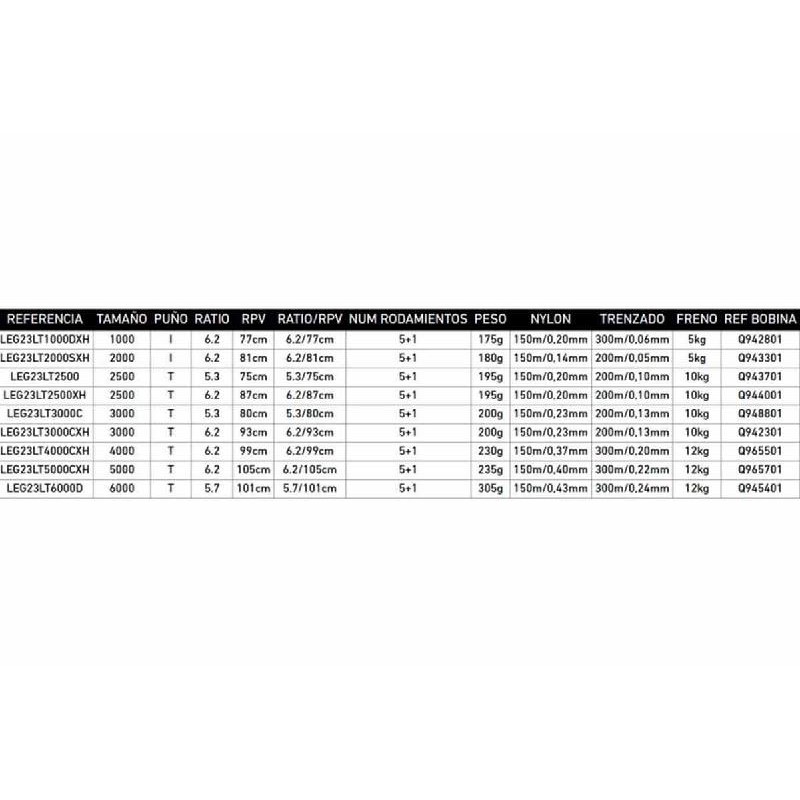 | REFERENCIA | TAMAÑO | PUÑO | RATIO | RPV | RATIO/RPV | NUM RODAMIENTOS | PESO | NYLON | TRENZADO | FRENO | REF BOBINA |
|---|---|---|---|---|---|---|---|---|---|---|---|
| LEG23LT1000DXH | 1000 | I | 6.2 | 77cm | 6.2/77cm | 5+1 | 175g | 150m/0,20mm | 300m/0,06mm | 5kg | Q942801 |
| LEG23LT2000SXH | 2000 | I | 6.2 | 81cm | 6.2/81cm | 5+1 | 180g | 150m/0,14mm | 200m/0,05mm | 5kg | Q943301 |
| LEG23LT2500 | 2500 | T | 5.3 | 75cm | 5.3/75cm | 5+1 | 195g | 150m/0,20mm | 200m/0,10mm | 10kg | Q943701 |
| LEG23LT2500XH | 2500 | T | 6.2 | 87cm | 6.2/87cm | 5+1 | 195g | 150m/0,20mm | 200m/0,10mm | 10kg | Q944001 |
| LEG23LT3000C | 3000 | T | 5.3 | 80cm | 5.3/80cm | 5+1 | 200g | 150m/0,23mm | 200m/0,13mm | 10kg | Q948801 |
| LEG23LT3000CXH | 3000 | T | 6.2 | 93cm | 6.2/93cm | 5+1 | 200g | 150m/0,23mm | 200m/0,13mm | 10kg | Q942301 |
| LEG23LT4000CXH | 4000 | T | 6.2 | 99cm | 6.2/99cm | 5+1 | 230g | 150m/0,37mm | 300m/0,20mm | 12kg | Q965501 |
| LEG23LT5000CXH | 5000 | T | 6.2 | 105cm | 6.2/105cm | 5+1 | 235g | 150m/0,40mm | 300m/0,22mm | 12kg | Q965701 |
| LEG23LT6000D | 6000 | T | 5.7 | 101cm | 5.7/101cm | 5+1 | 305g | 150m/0,43mm | 300m/0,24mm | 12kg | Q945401 |